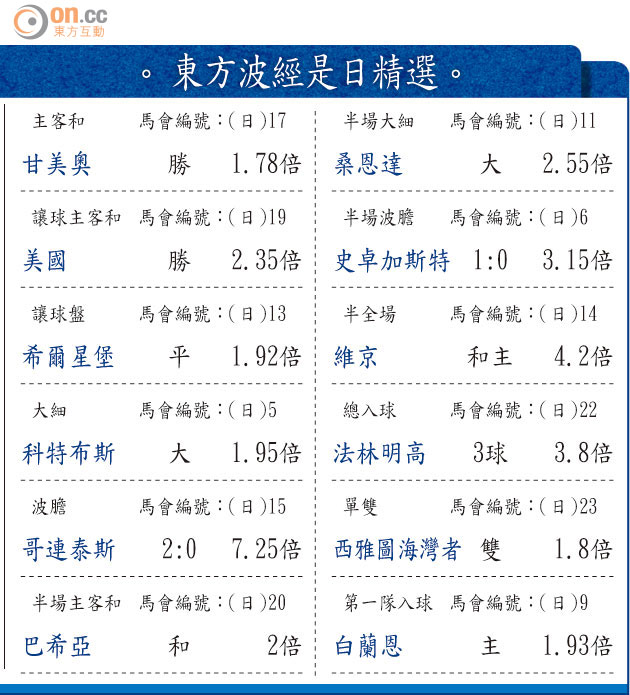 on.cc
東方互動

。東方波經是日精選。

主客和 馬會編號:(日)17
甘美奧 勝 1.78倍

讓球主客和 馬會編號:(日)19
美國 勝 2.35倍

讓球盤 馬會編號:(日)13
希爾星堡 平 1.92倍

大細 馬會編號:(日)5
科特布斯 大 1.95倍

波膽 馬會編號:(日)15
哥連泰斯 2:0 7.25倍

半場主客和 馬會編號:(日)20
巴希亞 和 2倍

半場大細 馬會編號:(日)11
桑恩達 大 2.55倍

半場波膽 馬會編號:(日)6
史卓加斯特 1:0 3.15倍

半全場 馬會編號:(日)14
維京 和主 4.2倍

總入球 馬會編號:(日)22
法林明高 3球 3.8倍

單雙 馬會編號:(日)23
西雅圖海灣者 雙 1.8倍

第一隊入球 馬會編號:(日)9
白蘭恩 主 1.93倍